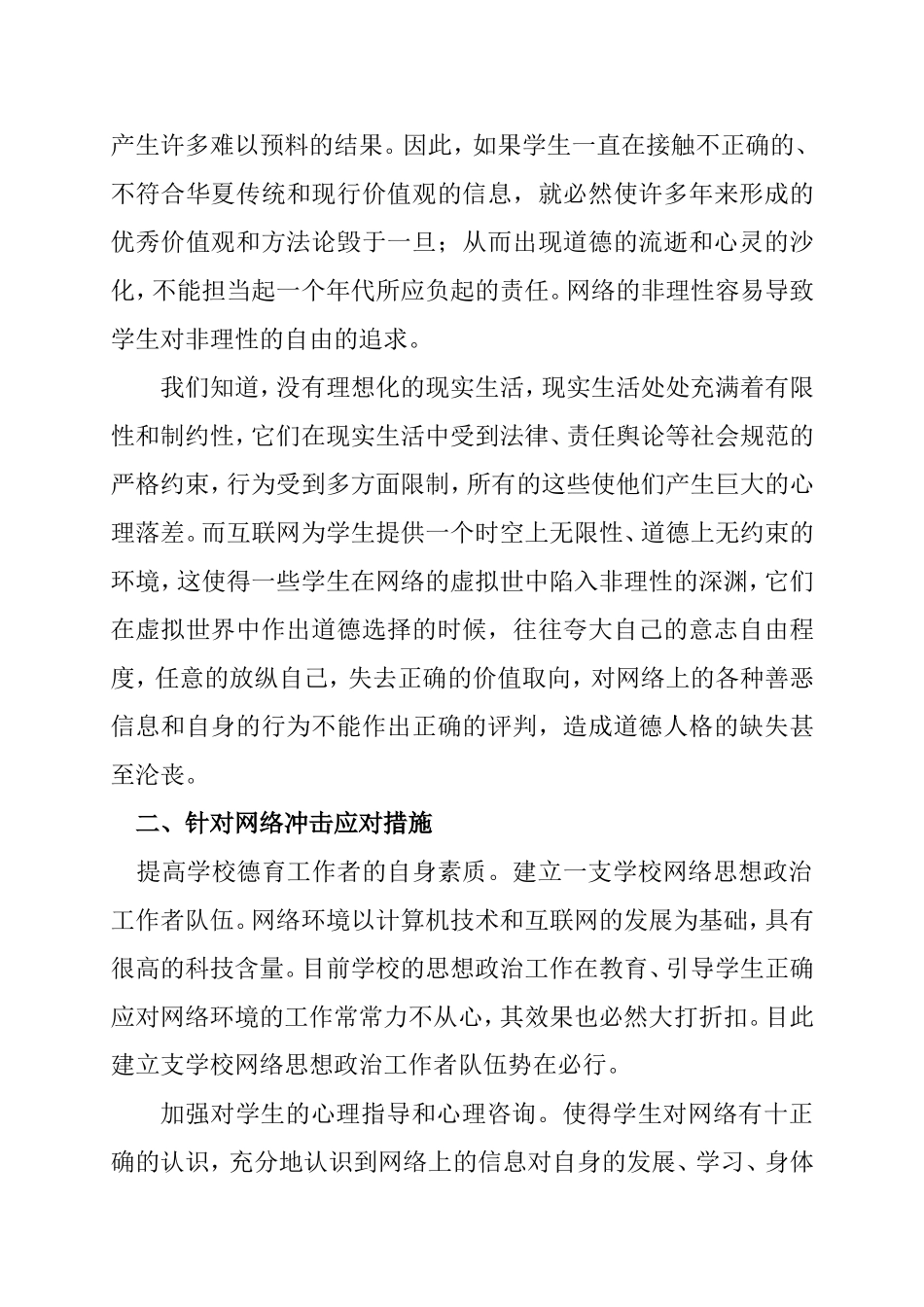 产生许多难以预料的结果。因此，如果学生一直在接触不正确的、不符合华夏传统和现行价值观的信息，就必然使许多年来形成的优秀价值观和方法论毁于一旦；从而出现道德的流逝和心灵的沙化，不能担当起一个年代所应负起的责任。网络的非理性容易导致学生对非理性的自由的追求。

我们知道，没有理想化的现实生活，现实生活处处充满着有限性和制约性，它们在现实生活中受到法律、责任舆论等社会规范的严格约束，行为受到多方面限制，所有的这些使他们产生巨大的心理落差。而互联网为学生提供一个时空上无限性、道德上无约束的环境，这使得一些学生在网络的虚拟世中陷入非理性的深渊，它们在虚拟世界中作出道德选择的时候，往往夸大自己的意志自由程度，任意的放纵自己，失去正确的价值取向，对网络上的各种善恶信息和自身的行为不能作出正确的评判，造成道德人格的缺失甚至沦丧。

二、针对网络冲击应对措施

提高学校德育工作者的自身素质。建立一支学校网络思想政治工作者队伍。网络环境以计算机技术和互联网的发展为基础，具有很高的科技含量。目前学校的思想政治工作在教育、引导学生正确应对网络环境的工作常常力不从心，其效果也必然大打折扣。目此建立支学校网络思想政治工作者队伍势在必行。

加强对学生的心理指导和心理咨询。使得学生对网络有十正确的认识，充分地认识到网络上的信息对自身的发展、学习、身体